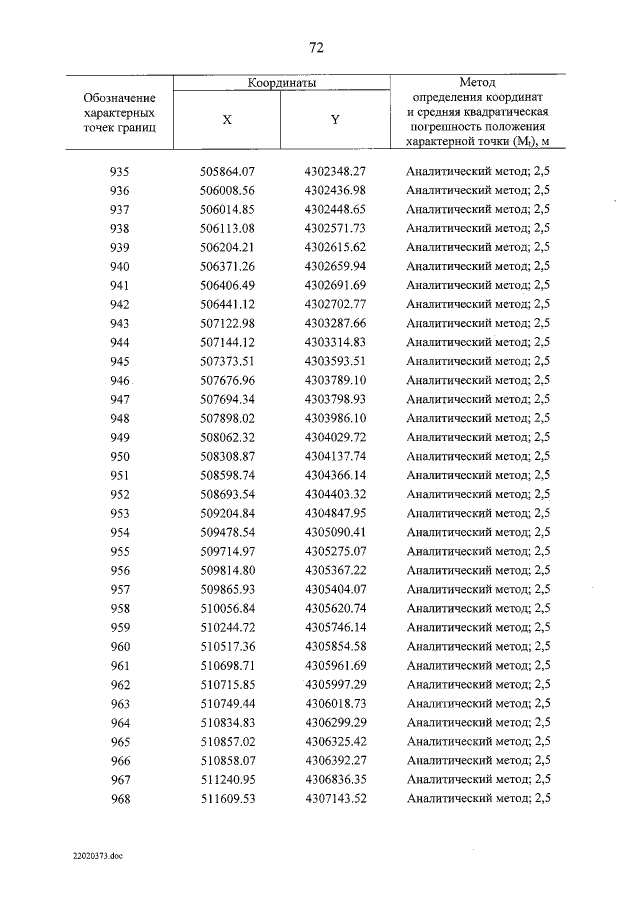 72

| Обозначение характерных точек границ | Координаты | | Метод определения координат и средняя квадратическая погрешность положения характерной точки ($M_t$), м |
|---|---|---|---|
| | X | Y | |
| 935 | 505864.07 | 4302348.27 | Аналитический метод; 2,5 |
| 936 | 506008.56 | 4302436.98 | Аналитический метод; 2,5 |
| 937 | 506014.85 | 4302448.65 | Аналитический метод; 2,5 |
| 938 | 506113.08 | 4302571.73 | Аналитический метод; 2,5 |
| 939 | 506204.21 | 4302615.62 | Аналитический метод; 2,5 |
| 940 | 506371.26 | 4302659.94 | Аналитический метод; 2,5 |
| 941 | 506406.49 | 4302691.69 | Аналитический метод; 2,5 |
| 942 | 506441.12 | 4302702.77 | Аналитический метод; 2,5 |
| 943 | 507122.98 | 4303287.66 | Аналитический метод; 2,5 |
| 944 | 507144.12 | 4303314.83 | Аналитический метод; 2,5 |
| 945 | 507373.51 | 4303593.51 | Аналитический метод; 2,5 |
| 946 | 507676.96 | 4303789.10 | Аналитический метод; 2,5 |
| 947 | 507694.34 | 4303798.93 | Аналитический метод; 2,5 |
| 948 | 507898.02 | 4303986.10 | Аналитический метод; 2,5 |
| 949 | 508062.32 | 4304029.72 | Аналитический метод; 2,5 |
| 950 | 508308.87 | 4304137.74 | Аналитический метод; 2,5 |
| 951 | 508598.74 | 4304366.14 | Аналитический метод; 2,5 |
| 952 | 508693.54 | 4304403.32 | Аналитический метод; 2,5 |
| 953 | 509204.84 | 4304847.95 | Аналитический метод; 2,5 |
| 954 | 509478.54 | 4305090.41 | Аналитический метод; 2,5 |
| 955 | 509714.97 | 4305275.07 | Аналитический метод; 2,5 |
| 956 | 509814.80 | 4305367.22 | Аналитический метод; 2,5 |
| 957 | 509865.93 | 4305404.07 | Аналитический метод; 2,5 |
| 958 | 510056.84 | 4305620.74 | Аналитический метод; 2,5 |
| 959 | 510244.72 | 4305746.14 | Аналитический метод; 2,5 |
| 960 | 510517.36 | 4305854.58 | Аналитический метод; 2,5 |
| 961 | 510698.71 | 4305961.69 | Аналитический метод; 2,5 |
| 962 | 510715.85 | 4305997.29 | Аналитический метод; 2,5 |
| 963 | 510749.44 | 4306018.73 | Аналитический метод; 2,5 |
| 964 | 510834.83 | 4306299.29 | Аналитический метод; 2,5 |
| 965 | 510857.02 | 4306325.42 | Аналитический метод; 2,5 |
| 966 | 510858.07 | 4306392.27 | Аналитический метод; 2,5 |
| 967 | 511240.95 | 4306836.35 | Аналитический метод; 2,5 |
| 968 | 511609.53 | 4307143.52 | Аналитический метод; 2,5 |

22020373.doc